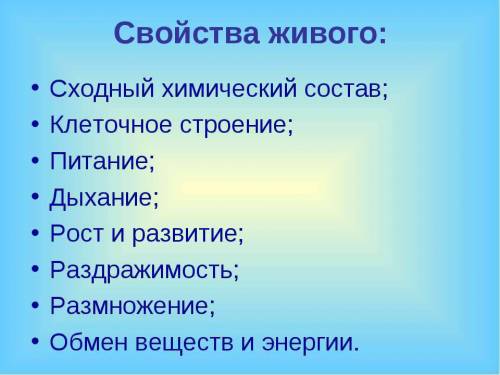 Свойства живого:

• Сходный химический состав;
• Клеточное строение;
• Питание;
• Дыхание;
• Рост и развитие;
• Раздражимость;
• Размножение;
• Обмен веществ и энергии.